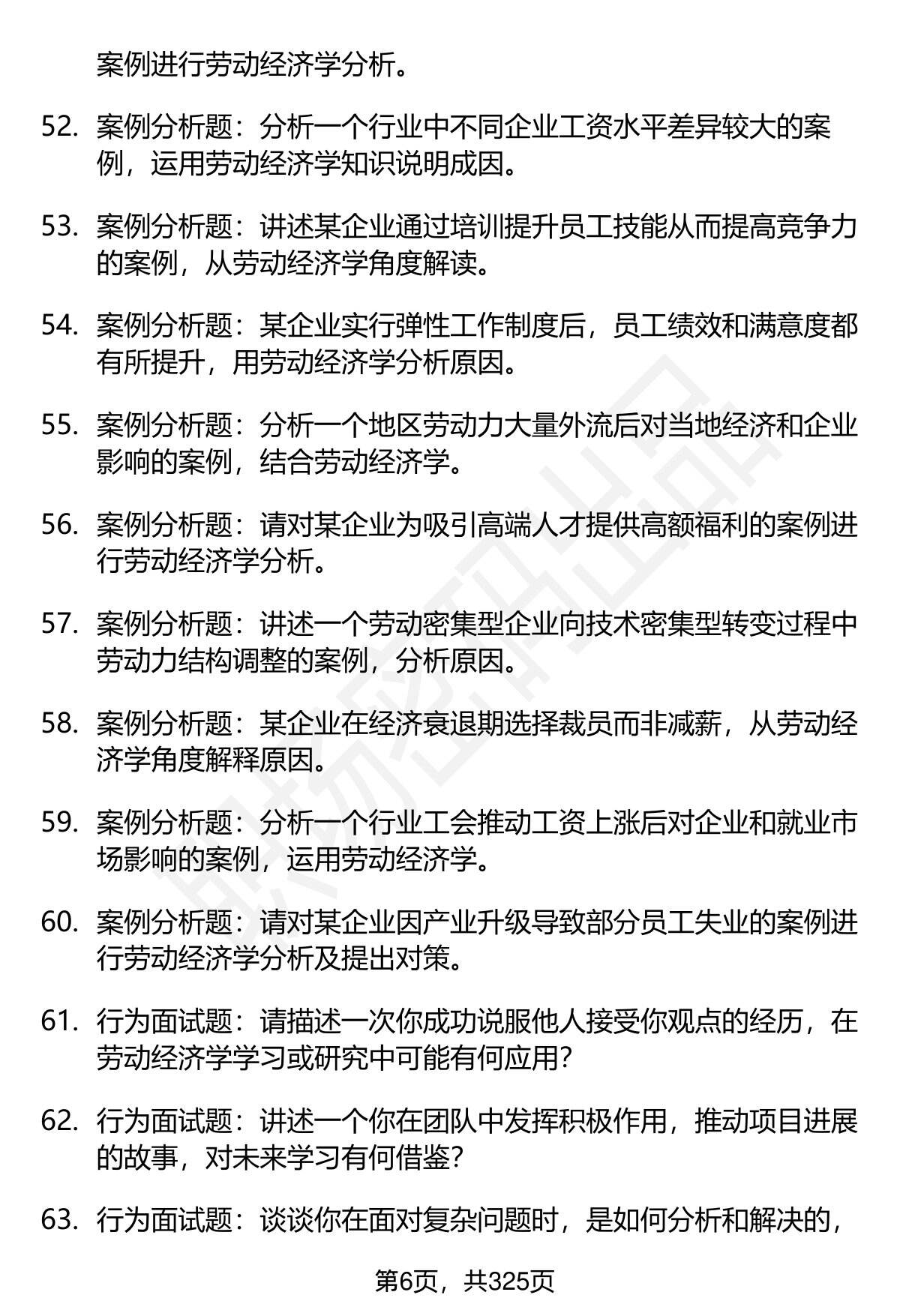 案例进行劳动经济学分析。

52. 案例分析题：分析一个行业中不同企业工资水平差异较大的案例，运用劳动经济学知识说明成因。

53. 案例分析题：讲述某企业通过培训提升员工技能从而提高竞争力的案例，从劳动经济学角度解读。

54. 案例分析题：某企业实行弹性工作制度后，员工绩效和满意度都有所提升，用劳动经济学分析原因。

55. 案例分析题：分析一个地区劳动力大量外流后对当地经济和企业影响的案例，结合劳动经济学。

56. 案例分析题：请对某企业为吸引高端人才提供高额福利的案例进行劳动经济学分析。

57. 案例分析题：讲述一个劳动密集型企业向技术密集型转变过程中劳动力结构调整的案例，分析原因。

58. 案例分析题：某企业在经济衰退期选择裁员而非减薪，从劳动经济学角度解释原因。

59. 案例分析题：分析一个行业工会推动工资上涨后对企业和就业市场影响的案例，运用劳动经济学。

60. 案例分析题：请对某企业因产业升级导致部分员工失业的案例进行劳动经济学分析及提出对策。

61. 行为面试题：请描述一次你成功说服他人接受你观点的经历，在劳动经济学学习或研究中可能有何应用？

62. 行为面试题：讲述一个你在团队中发挥积极作用，推动项目进展的故事，对未来学习有何借鉴？

63. 行为面试题：谈谈你在面对复杂问题时，是如何分析和解决的，

第6页，共325页